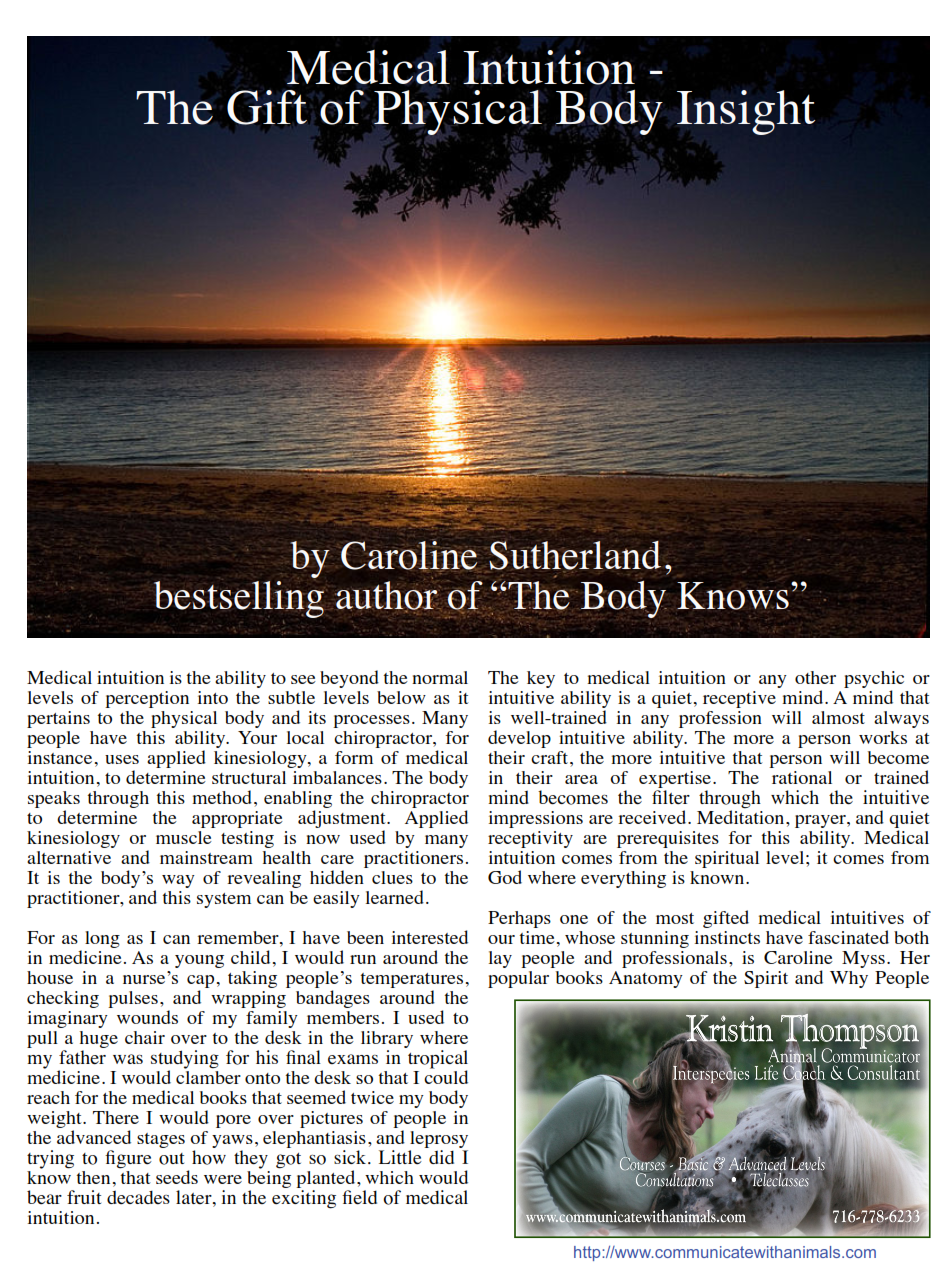 Medical Intuition - The Gift of Physical Body Insight

by Caroline Sutherland, bestselling author of “The Body Knows”

Medical intuition is the ability to see beyond the normal levels of perception into the subtle levels below as it pertains to the physical body and its processes. Many people have this ability. Your local chiropractor, for instance, uses applied kinesiology, a form of medical intuition, to determine structural imbalances. The body speaks through this method, enabling the chiropractor to determine the appropriate adjustment. Applied kinesiology or muscle testing is now used by many alternative and mainstream health care practitioners. It is the body’s way of revealing hidden clues to the practitioner, and this system can be easily learned.

For as long as I can remember, I have been interested in medicine. As a young child, I would run around the house in a nurse’s cap, taking people’s temperatures, checking pulses, and wrapping bandages around the imaginary wounds of my family members. I used to pull a huge chair over to the desk in the library where my father was studying for his final exams in tropical medicine. I would clamber onto the desk so that I could reach for the medical books that seemed twice my body weight. There I would pore over pictures of people in the advanced stages of yaws, elephantiasis, and leprosy trying to figure out how they got so sick. Little did I know then, that seeds were being planted, which would bear fruit decades later, in the exciting field of medical intuition.

The key to medical intuition or any other psychic or intuitive ability is a quiet, receptive mind. A mind that is well-trained in any profession will almost always develop intuitive ability. The more a person works at their craft, the more intuitive that person will become in their area of expertise. The rational or trained mind becomes the filter through which the intuitive impressions are received. Meditation, prayer, and quiet receptivity are prerequisites for this ability. Medical intuition comes from the spiritual level; it comes from God where everything is known.

Perhaps one of the most gifted medical intuitives of our time, whose stunning instincts have fascinated both lay people and professionals, is Caroline Myss. Her popular books Anatomy of the Spirit and Why People

Kristin Thompson
Animal Communicator
Interspecies Life Coach & Consultant

Courses - Basic & Advanced Levels
Consultations • Teleclasses

www.communicatewithanimals.com 716-778-6233

http://www.communicatewithanimals.com